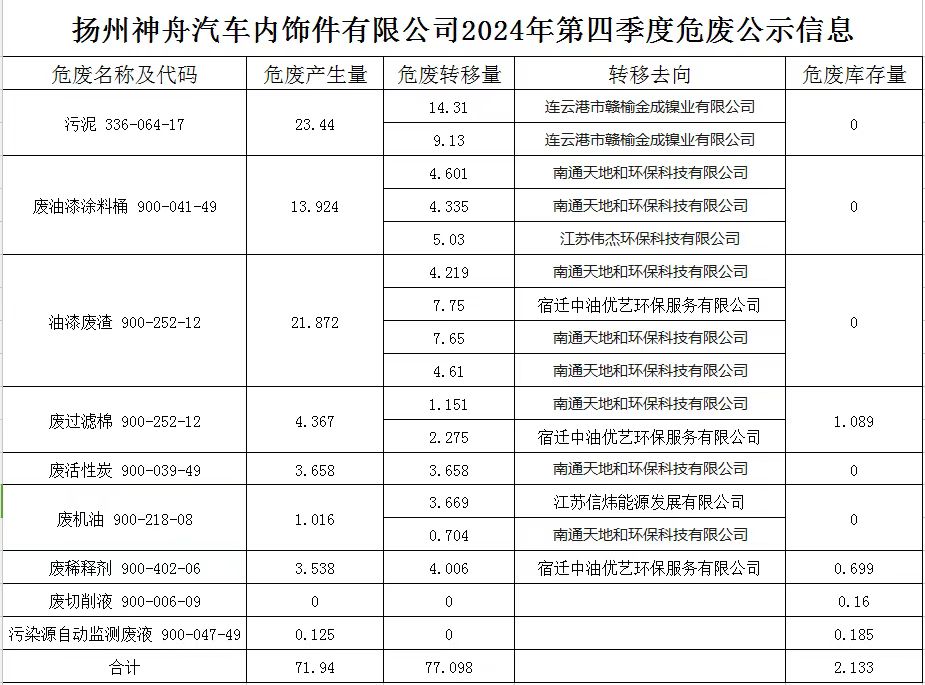 扬州神舟汽车内饰件有限公司2024年第四季度危废公示信息

| 危废名称及代码 | 危废产生量 | 危废转移量 | 转移去向 | 危废库存量 |
|---|---|---|---|---|
| 污泥 336-064-17 | 23.44 | 14.31 | 连云港市赣榆金成镍业有限公司 | 0 |
| | | 9.13 | 连云港市赣榆金成镍业有限公司 | |
| 废油漆涂料桶 900-041-49 | 13.924 | 4.601 | 南通天地和环保科技有限公司 | 0 |
| | | 4.335 | 南通天地和环保科技有限公司 | |
| | | 5.03 | 江苏伟杰环保科技有限公司 | |
| 油漆废渣 900-252-12 | 21.872 | 4.219 | 南通天地和环保科技有限公司 | 0 |
| | | 7.75 | 宿迁中油优艺环保服务有限公司 | |
| | | 7.65 | 南通天地和环保科技有限公司 | |
| | | 4.61 | 南通天地和环保科技有限公司 | |
| 废过滤棉 900-252-12 | 4.367 | 1.151 | 南通天地和环保科技有限公司 | 1.089 |
| | | 2.275 | 宿迁中油优艺环保服务有限公司 | |
| 废活性炭 900-039-49 | 3.658 | 3.658 | 南通天地和环保科技有限公司 | 0 |
| 废机油 900-218-08 | 1.016 | 3.669 | 江苏信炜能源发展有限公司 | 0 |
| | | 0.704 | 南通天地和环保科技有限公司 | |
| 废稀释剂 900-402-06 | 3.538 | 4.006 | 宿迁中油优艺环保服务有限公司 | 0.699 |
| 废切削液 900-006-09 | 0 | 0 | | 0.16 |
| 污染源自动监测废液 900-047-49 | 0.125 | 0 | | 0.185 |
| 合计 | 71.94 | 77.098 | | 2.133 |